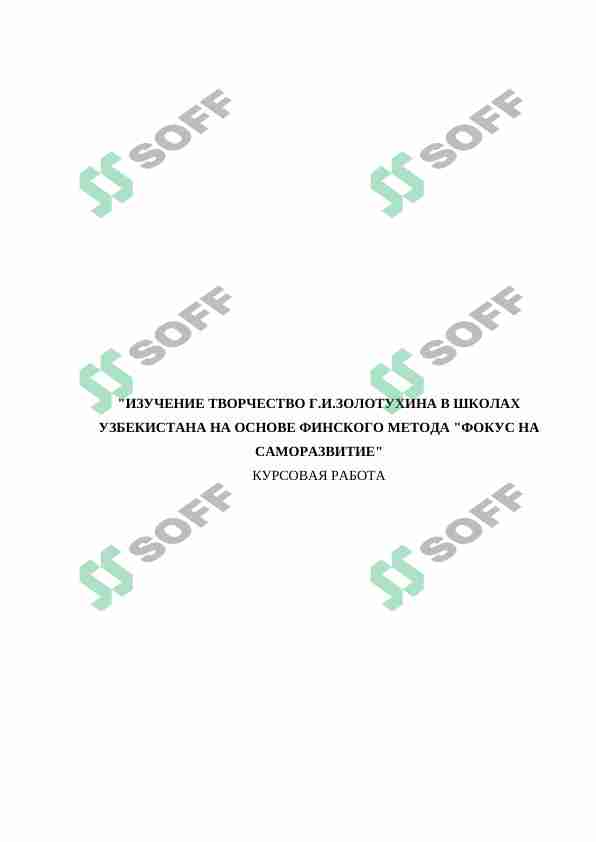 SOFF

SOFF

SOFF

SOFF

"ИЗУЧЕНИЕ ТВОРЧЕСТВО Г.И.ЗОЛОТУХИНА В ШКОЛАХ УЗБЕКИСТАНА НА ОСНОВЕ ФИНСКОГО МЕТОДА "ФОКУС НА САМОРАЗВИТИЕ"

КУРСОВАЯ РАБОТА

SOFF

SOFF